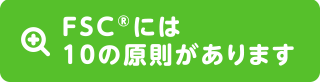 FSC®には
10の原則があります